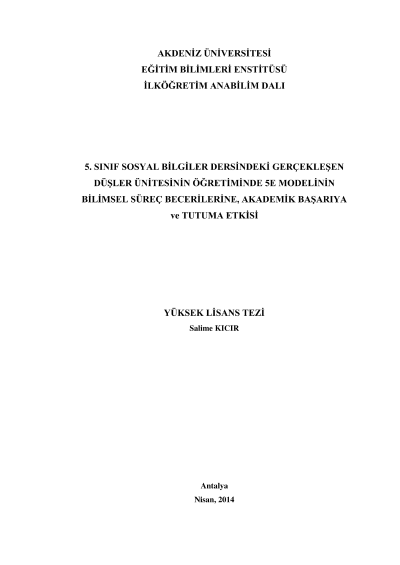 AKDENİZ ÜNİVERSİTESİ
EĞİTİM BİLİMLERİ ENSTİTÜSÜ
İLKÖĞRETİM ANABİLİM DALI

5. SINIF SOSYAL BİLGİLER DERSİNDEKİ GERÇEKLEŞEN
DÜŞLER ÜNİTESİNİN ÖĞRETİMİNDE 5E MODELİNİN
BİLİMSEL SÜREÇ BECERİLERİNE, AKADEMİK BAŞARIYA
ve TUTUMA ETKİSİ

YÜKSEK LİSANS TEZİ
Salime KICIR

Antalya
Nisan, 2014